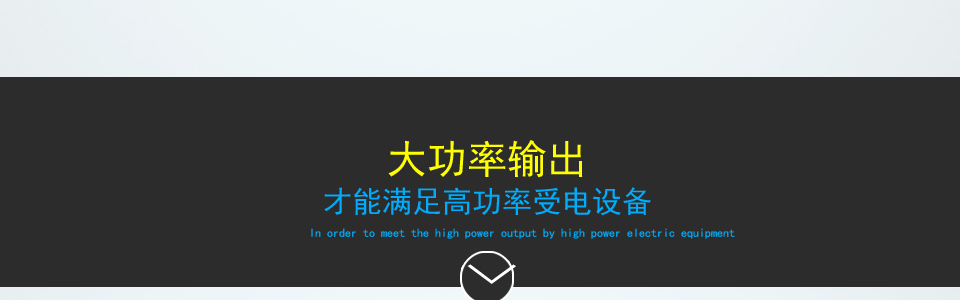 大功率输出
才能满足高功率受电设备
In order to meet the high power output by high power electric equipment